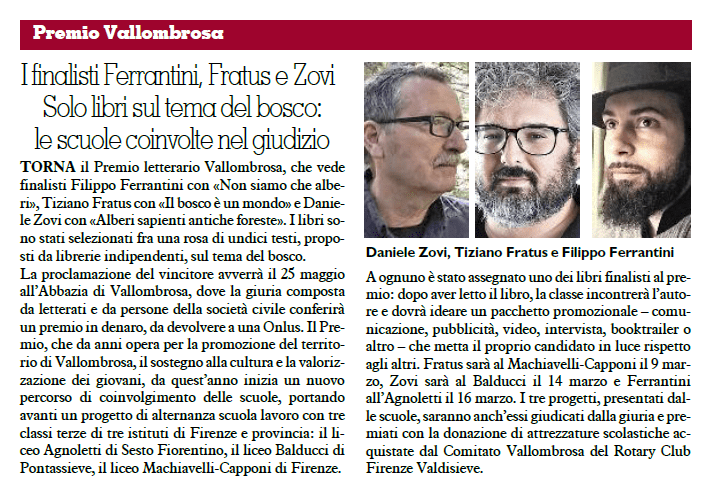 Premio Vallombrosa

I finalisti Ferrantini, Fratus e Zovi
Solo libri sul tema del bosco: le scuole coinvolte nel giudizio

TORNA il Premio letterario Vallombrosa, che vede finalisti Filippo Ferrantini con «Non siamo che alberi», Tiziano Fratus con «Il bosco è un mondo» e Daniele Zovi con «Alberi sapienti antiche foreste». I libri sono stati selezionati fra una rosa di undici testi, proposti da librerie indipendenti, sul tema del bosco.
La proclamazione del vincitore avverrà il 25 maggio all'Abbazia di Vallombrosa, dove la giuria composta da letterati e da persone della società civile conferirà un premio in denaro, da devolvere a una Onlus. Il Premio, che da anni opera per la promozione del territorio di Vallombrosa, il sostegno alla cultura e la valorizzazione dei giovani, da quest'anno inizia un nuovo percorso di coinvolgimento delle scuole, portando avanti un progetto di alternanza scuola lavoro con tre classi terze di tre istituti di Firenze e provincia: il liceo Agnoletti di Sesto Fiorentino, il liceo Balducci di Pontassieve, il liceo Machiavelli-Capponi di Firenze.

Daniele Zovi, Tiziano Fratus e Filippo Ferrantini

A ognuno è stato assegnato uno dei libri finalisti al premio: dopo aver letto il libro, la classe incontrerà l'autore e dovrà ideare un pacchetto promozionale – comunicazione, pubblicità, video, intervista, booktrailer o altro – che metta il proprio candidato in luce rispetto agli altri. Fratus sarà al Machiavelli-Capponi il 9 marzo, Zovi sarà al Balducci il 14 marzo e Ferrantini all'Agnoletti il 16 marzo. I tre progetti, presentati dalle scuole, saranno anch'essi giudicati dalla giuria e premiati con la donazione di attrezzature scolastiche acquistate dal Comitato Vallombrosa del Rotary Club Firenze Valdisieve.